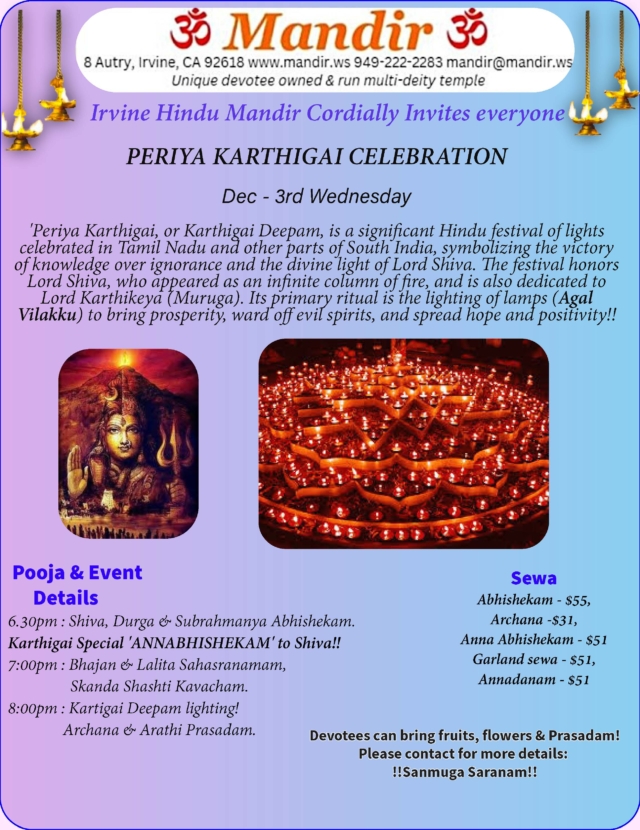 ॐ Mandir ॐ
8 Autry, Irvine, CA 92618 www.mandir.ws 949-222-2283 mandir@mandir.ws
Unique devotee owned & run multi-deity temple

Irvine Hindu Mandir Cordially Invites everyone

PERIYA KARTHIGAI CELEBRATION

Dec - 3rd Wednesday

'Periya Karthigai, or Karthigai Deepam, is a significant Hindu festival of lights celebrated in Tamil Nadu and other parts of South India, symbolizing the victory of knowledge over ignorance and the divine light of Lord Shiva. The festival honors Lord Shiva, who appeared as an infinite column of fire, and is also dedicated to Lord Karthikeya (Muruga). Its primary ritual is the lighting of lamps (Agal Vilakku) to bring prosperity, ward off evil spirits, and spread hope and positivity!!

Pooja & Event Details

6.30pm : Shiva, Durga & Subrahmanya Abhishekam.
Karthigai Special 'ANNABHISHEKAM' to Shiva!!
7:00pm : Bhajan & Lalita Sahasranamam,
Skanda Shashti Kavacham.
8:00pm : Kartigai Deepam lighting!
Archana & Arathi Prasadam.

Sewa

Abhishekam - $55,
Archana -$31,
Anna Abhishekam - $51
Garland sewa - $51,
Annadanam - $51

Devotees can bring fruits, flowers & Prasadam!
Please contact for more details:
!!Sanmuga Saranam!!